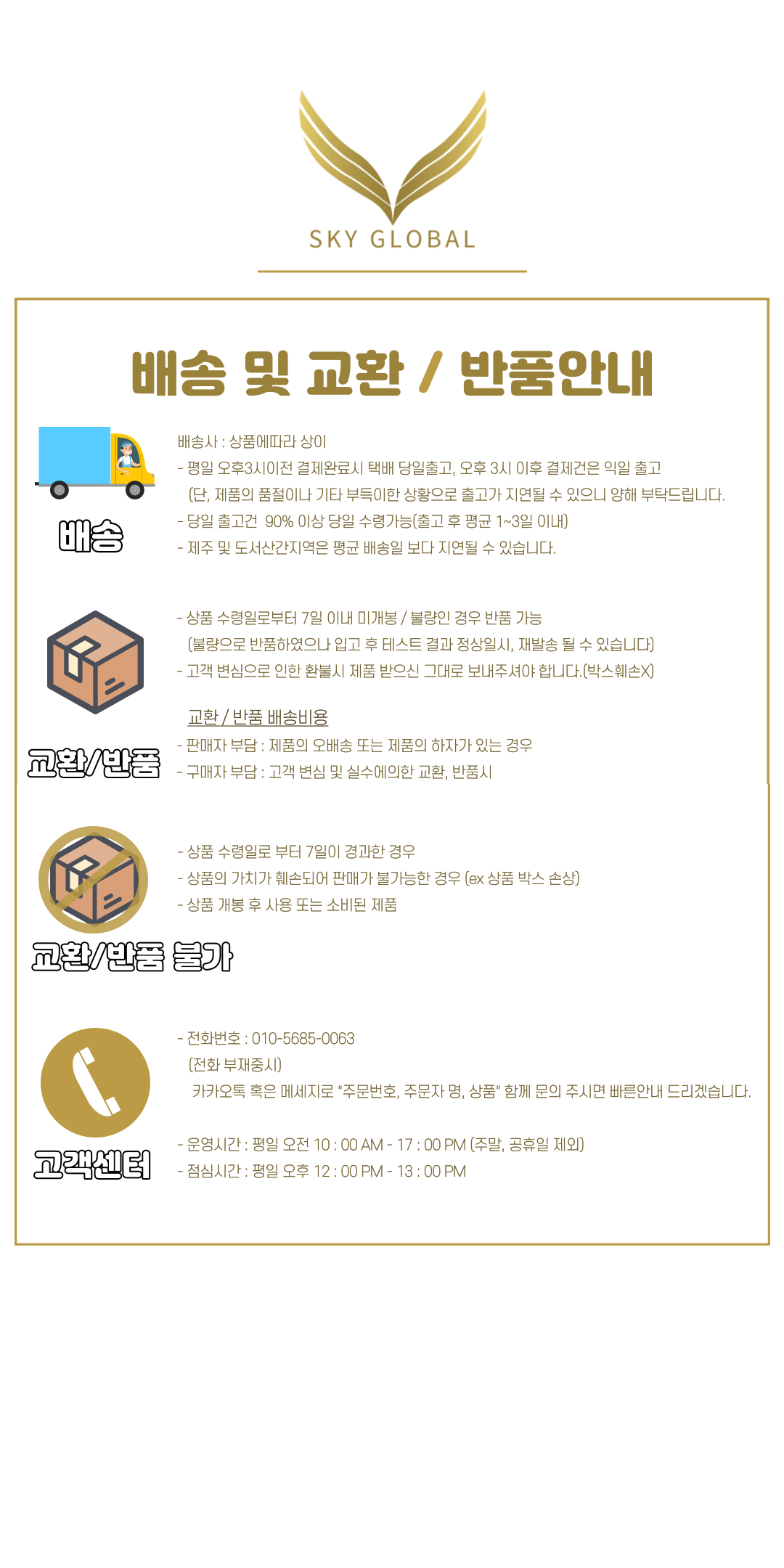 SKY GLOBAL

배송 및 교환 / 반품안내

배송

배송사 : 상품에따라 상이
- 평일 오후3시이전 결제완료시 택배 당일출고, 오후 3시 이후 결제건은 익일 출고
(단, 제품의 품절이나 기타 부득이한 상황으로 출고가 지연될 수 있으니 양해 부탁드립니다.
- 당일 출고건 90% 이상 당일 수령가능(출고 후 평균 1~3일 이내)
- 제주 및 도서산간지역은 평균 배송일 보다 지연될 수 있습니다.

교환/반품

- 상품 수령일로부터 7일 이내 미개봉 / 불량인 경우 반품 가능
(불량으로 반품하였으나 입고 후 테스트 결과 정상일시, 재발송 될 수 있습니다)
- 고객 변심으로 인한 환불시 제품 받으신 그대로 보내주셔야 합니다.(박스훼손X)

교환 / 반품 배송비용
- 판매자 부담 : 제품의 오배송 또는 제품의 하자가 있는 경우
- 구매자 부담 : 고객 변심 및 실수에의한 교환, 반품시

교환/반품 불가

- 상품 수령일로 부터 7일이 경과한 경우
- 상품의 가치가 훼손되어 판매가 불가능한 경우 (ex 상품 박스 손상)
- 상품 개봉 후 사용 또는 소비된 제품

고객센터

- 전화번호 : 010-5685-0063
(전화 부재중시)
카카오톡 혹은 메세지로 "주문번호, 주문자 명, 상품" 함께 문의 주시면 빠른안내 드리겠습니다.

- 운영시간 : 평일 오전 10 : 00 AM - 17 : 00 PM (주말, 공휴일 제외)
- 점심시간 : 평일 오후 12 : 00 PM - 13 : 00 PM